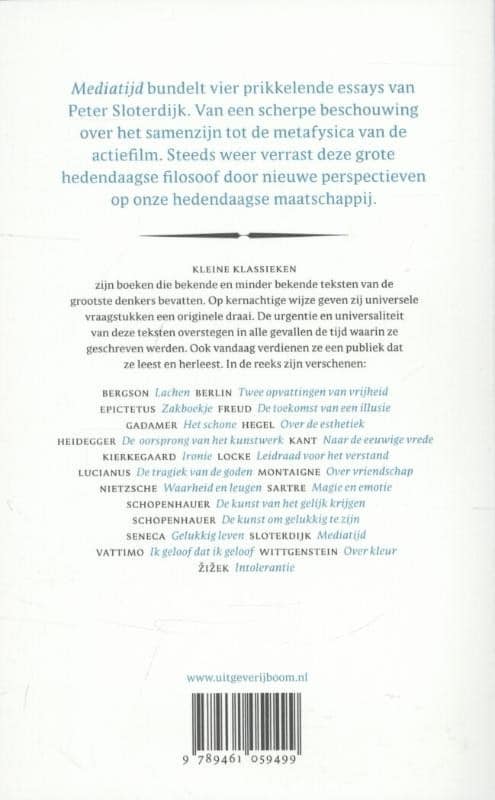 Mediatijd bundelt vier prikkelende essays van Peter Sloterdijk. Van een scherpe beschouwing over het samenzijn tot de metafysica van de actiefilm. Steeds weer verrast deze grote hedendaagse filosoof door nieuwe perspectieven op onze hedendaagse maatschappij.

KLEINE KLASSIEKEN
zijn boeken die bekende en minder bekende teksten van de grootste denkers bevatten. Op kernachtige wijze geven zij universele vraagstukken een originele draai. De urgentie en universaliteit van deze teksten overstegen in alle gevallen de tijd waarin ze geschreven werden. Ook vandaag verdienen ze een publiek dat ze leest en herleest. In de reeks zijn verschenen:

BERGSON Lachen BERLIN Twee opvattingen van vrijheid
EPICTETUS Zakboekje FREUD De toekomst van een illusie
GADAMER Het schone HEGEL Over de esthetiek
HEIDEGGER De oorsprong van het kunstwerk KANT Naar de eeuwige vrede
KIERKEGAARD Ironie LOCKE Leidraad voor het verstand
LUCIANUS De tragiek van de goden MONTAIGNE Over vriendschap
NIETZSCHE Waarheid en leugen SARTRE Magie en emotie
SCHOPENHAUER De kunst van het gelijk krijgen
SCHOPENHAUER De kunst om gelukkig te zijn
SENECA Gelukkig leven SLOTERDIJK Mediatijd
VATTIMO Ik geloof dat ik geloof WITTGENSTEIN Over kleur
ŽIŽEK Intolerantie

www.uitgeverijboom.nl

9 789461 059499